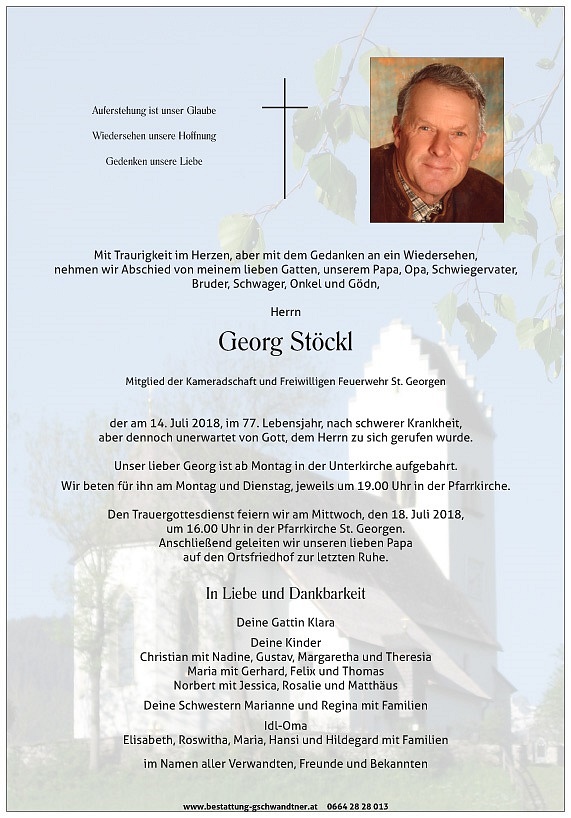 Auferstehung ist unser Glaube

Wiedersehen unsere Hoffnung

Gedenken unsere Liebe

Mit Traurigkeit im Herzen, aber mit dem Gedanken an ein Wiedersehen, nehmen wir Abschied von meinem lieben Gatten, unserem Papa, Opa, Schwiegervater, Bruder, Schwager, Onkel und Gödn,

Herrn

Georg Stöckl

Mitglied der Kameradschaft und Freiwilligen Feuerwehr St. Georgen

der am 14. Juli 2018, im 77. Lebensjahr, nach schwerer Krankheit, aber dennoch unerwartet von Gott, dem Herrn zu sich gerufen wurde.

Unser lieber Georg ist ab Montag in der Unterkirche aufgebahrt.
Wir beten für ihn am Montag und Dienstag, jeweils um 19.00 Uhr in der Pfarrkirche.

Den Trauergottesdienst feiern wir am Mittwoch, den 18. Juli 2018, um 16.00 Uhr in der Pfarrkirche St. Georgen. Anschließend geleiten wir unseren lieben Papa auf den Ortsfriedhof zur letzten Ruhe.

In Liebe und Dankbarkeit

Deine Gattin Klara

Deine Kinder
Christian mit Nadine, Gustav, Margaretha und Theresia
Maria mit Gerhard, Felix und Thomas
Norbert mit Jessica, Rosalie und Matthäus

Deine Schwestern Marianne und Regina mit Familien

Idl-Oma
Elisabeth, Roswitha, Maria, Hansi und Hildegard mit Familien

im Namen aller Verwandten, Freunde und Bekannten

www.bestattung-gschwandtner.at 0664 28 28 013